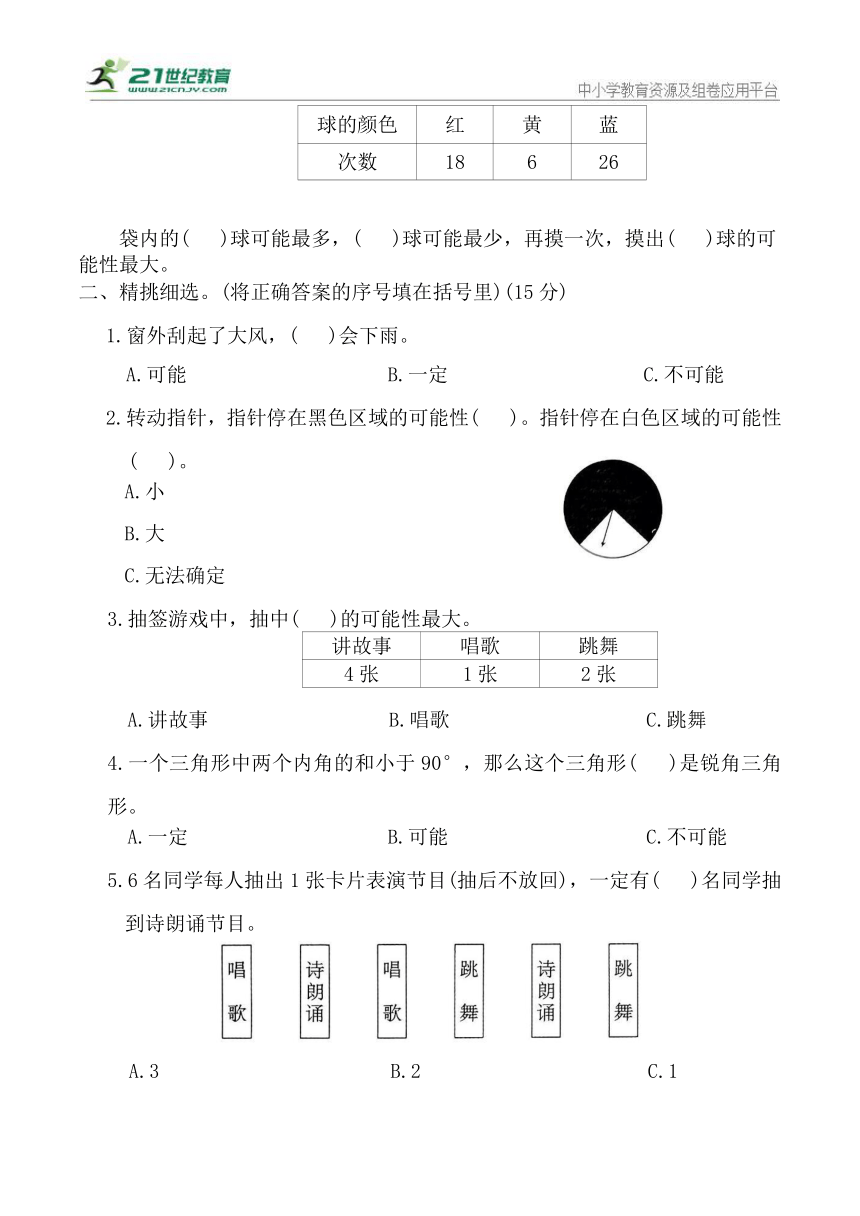 21世纪教育 www.21cnjy.com

中小学教育资源及组卷应用平台

| 球的颜色 | 红 | 黄 | 蓝 |
|---|---|---|---|
| 次数 | 18 | 6 | 26 |

袋内的(　　)球可能最多，(　　)球可能最少，再摸一次，摸出(　　)球的可能性最大。

二、精挑细选。(将正确答案的序号填在括号里)(15 分)

1.窗外刮起了大风，(　　)会下雨。

A.可能　　B.一定　　C.不可能

2.转动指针，指针停在黑色区域的可能性(　　)。指针停在白色区域的可能性(　　)。

A.小

B.大

C.无法确定

3.抽签游戏中，抽中(　　)的可能性最大。

| 讲故事 | 唱歌 | 跳舞 |
|---|---|---|
| 4 张 | 1 张 | 2 张 |

A.讲故事　　B.唱歌　　C.跳舞

4.一个三角形中两个内角的和小于 90°，那么这个三角形(　　)是锐角三角形。

A.一定　　B.可能　　C.不可能

5.6 名同学每人抽出 1 张卡片表演节目(抽后不放回)，一定有(　　)名同学抽到诗朗诵节目。

唱歌　诗朗诵　唱歌　跳舞　诗朗诵　跳舞

A.3　　B.2　　C.1